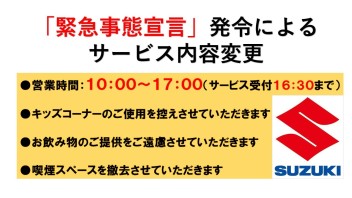 「緊急事態宣言」発令による
サービス内容変更

●営業時間：10:00～17:00（サービス受付16:30まで）

●キッズコーナーのご使用を控えさせていただきます

●お飲み物のご提供をご遠慮させていただきます

●喫煙スペースを撤去させていただきます

SUZUKI